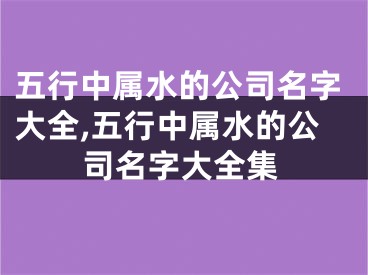 五行中属水的公司名字大全,五行中属水的公司名字大全集